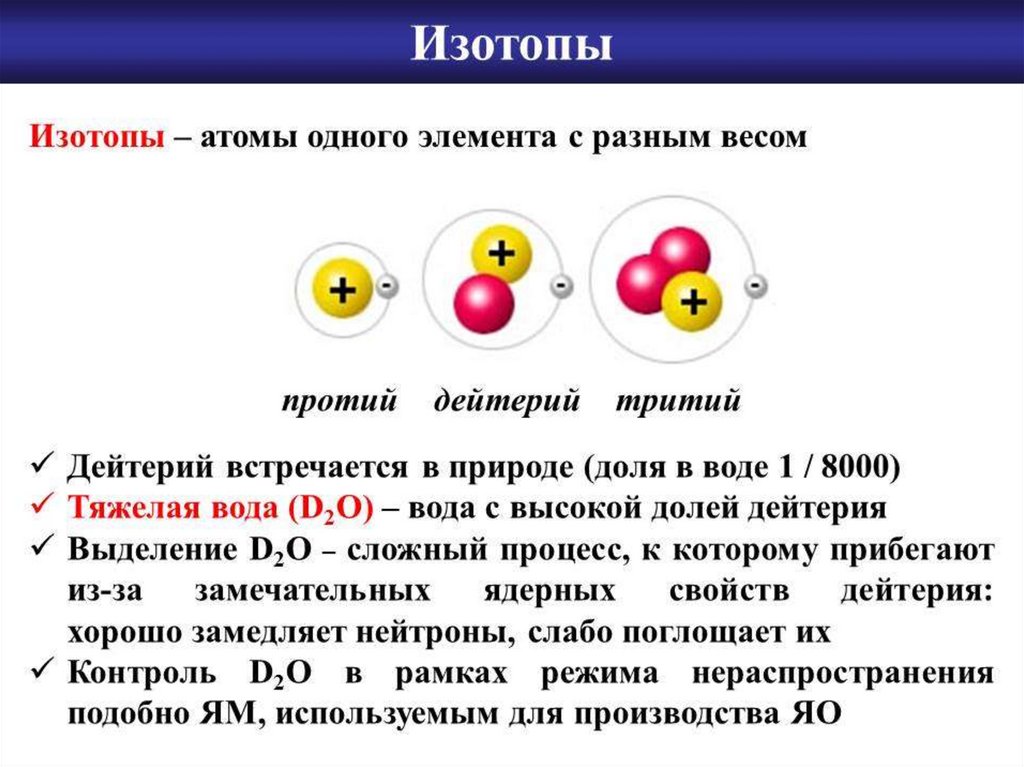 Изотопы

Изотопы – атомы одного элемента с разным весом

+ -

+ -

+ -

протий дейтерий тритий

✓ Дейтерий встречается в природе (доля в воде 1 / 8000)
✓ Тяжелая вода ($D_2O$) – вода с высокой долей дейтерия
✓ Выделение $D_2O$ – сложный процесс, к которому прибегают из-за замечательных ядерных свойств дейтерия: хорошо замедляет нейтроны, слабо поглощает их
✓ Контроль $D_2O$ в рамках режима нераспространения подобно ЯМ, используемым для производства ЯО